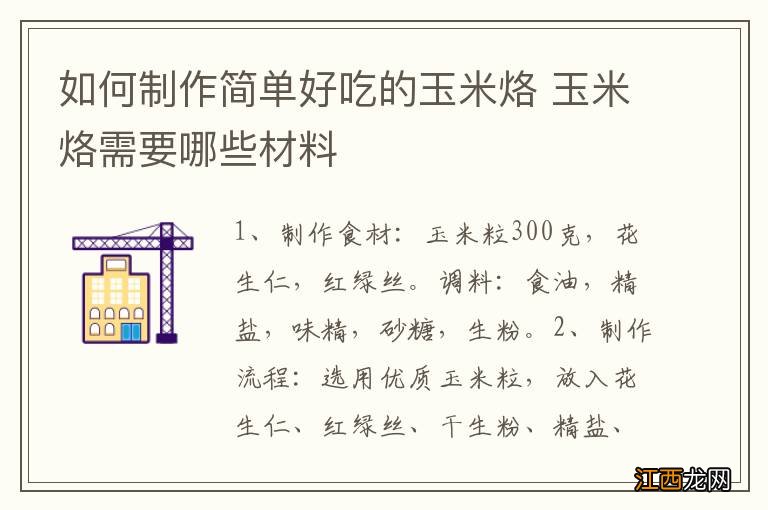 如何制作简单好吃的玉米烙 玉米烙需要哪些材料

1、制作食材：玉米粒300克，花生仁，红绿丝。调料：食油，精盐，味精，砂糖，生粉。2、制作流程：选用优质玉米粒，放入花生仁、红绿丝、干生粉、精盐、

江西龙网